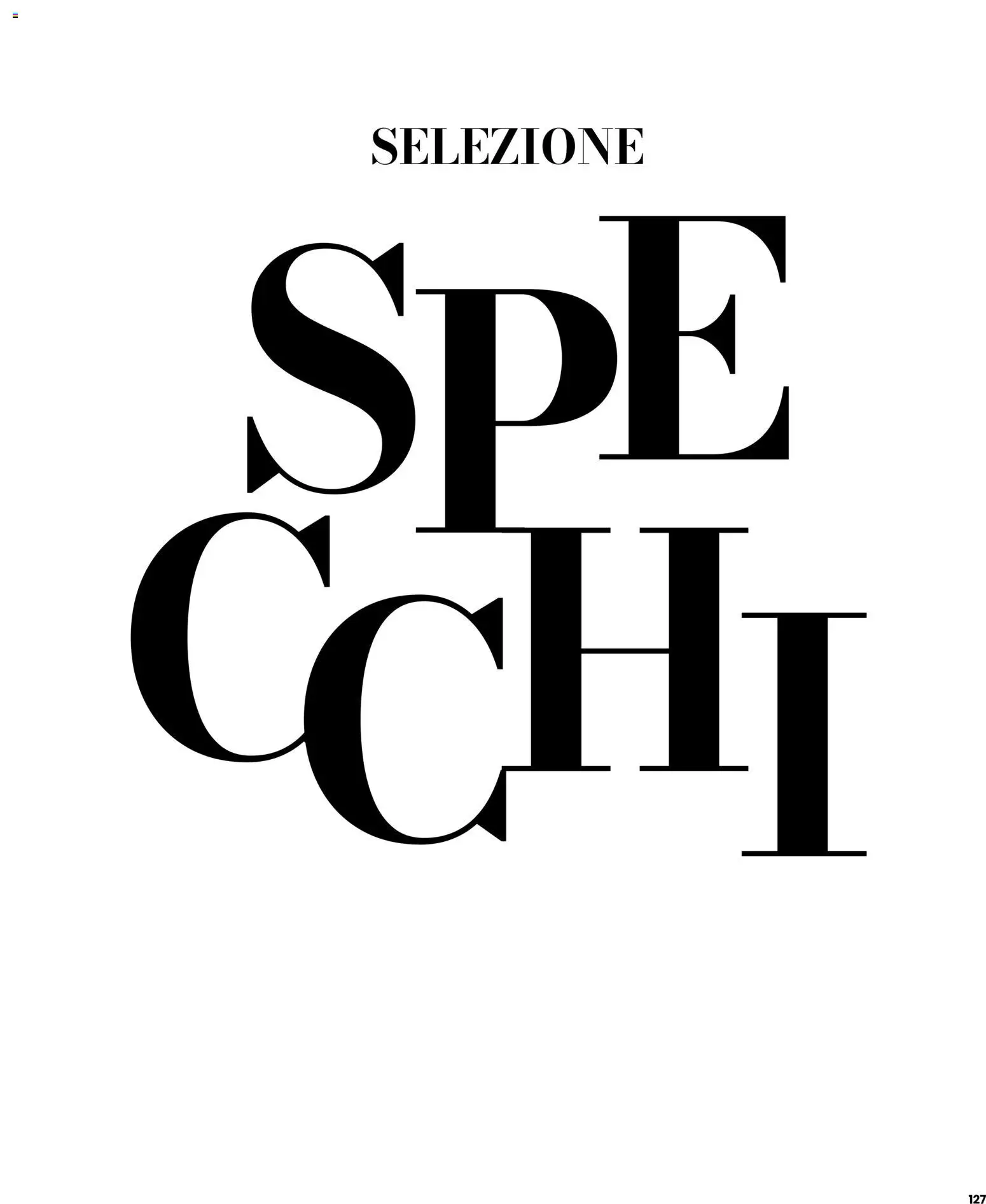 SELEZIONE

SPE
CCHI

127